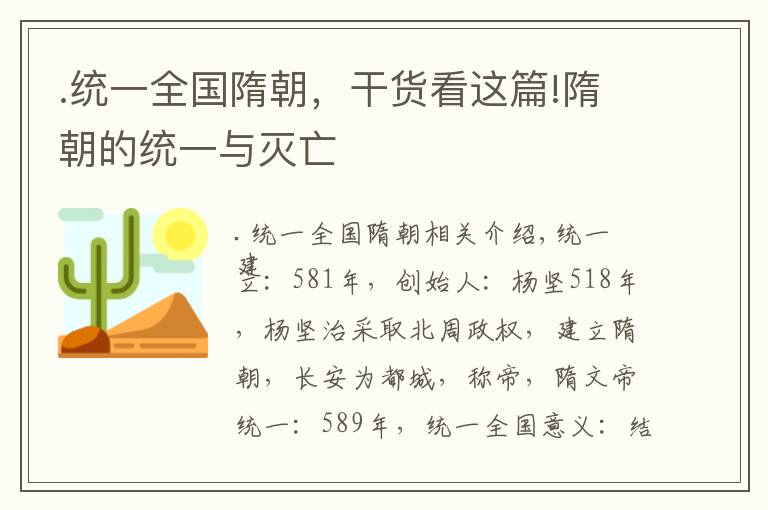 .统一全国隋朝，干货看这篇!隋朝的统一与灭亡

. 统一全国隋朝相关介绍，统一建立：581年，创始人：杨坚518年，杨坚治采取北周政权，建立隋朝，长安为都城，称帝，隋文帝统一：589年，统一全国意义：结